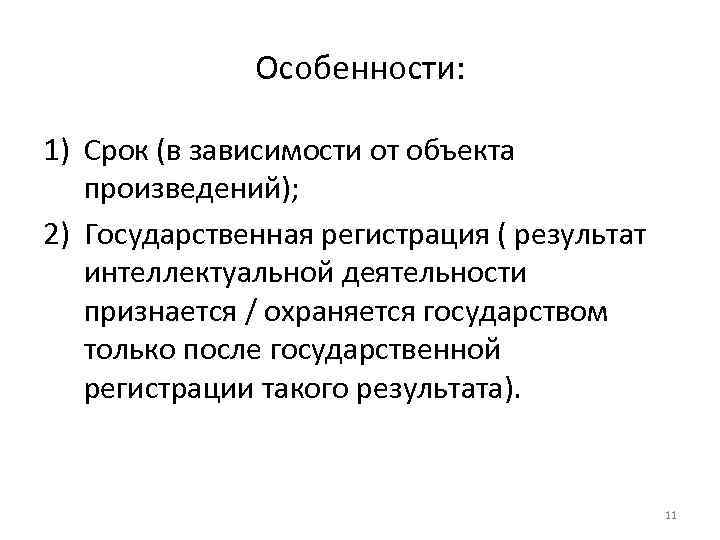 Особенности:

1) Срок (в зависимости от объекта произведений);

2) Государственная регистрация ( результат интеллектуальной деятельности признается / охраняется государством только после государственной регистрации такого результата).

11